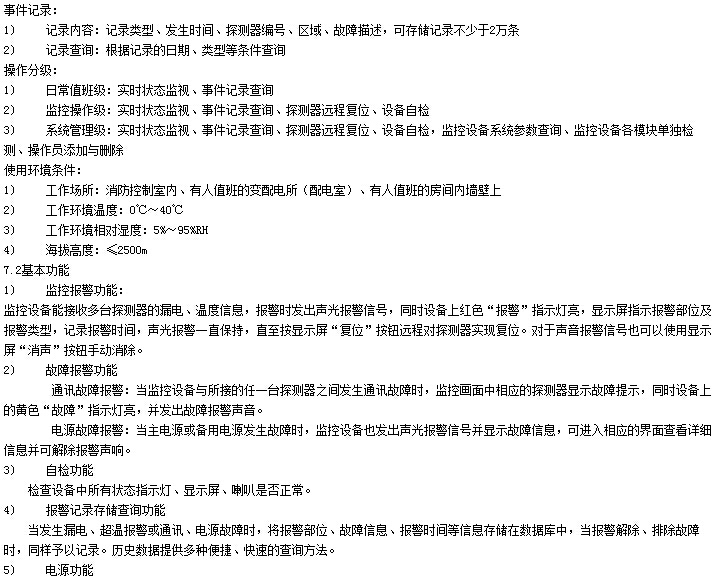 事件记录：
1)　记录内容：记录类型、发生时间、探测器编号、区域、故障描述，可存储记录不少于2万条
2)　记录查询：根据记录的日期、类型等条件查询
操作分级：
1)　日常值班级：实时状态监视、事件记录查询
2)　监控操作级：实时状态监视、事件记录查询、探测器远程复位、设备自检
3)　系统管理级：实时状态监视、事件记录查询、探测器远程复位、设备自检，监控设备系统参数查询、监控设备各模块单独检测、操作员添加与删除
使用环境条件：
1)　工作场所：消防控制室内、有人值班的变配电所（配电室）、有人值班的房间内墙壁上
2)　工作环境温度：0℃～40℃
3)　工作环境相对湿度：5%～95%RH
4)　海拔高度：≤2500m
7.2基本功能
1)　监控报警功能：
监控设备能接收多台探测器的漏电、温度信息，报警时发出声光报警信号，同时设备上红色“报警”指示灯亮，显示屏指示报警部位及报警类型，记录报警时间，声光报警一直保持，直至按显示屏“复位”按钮远程对探测器实现复位。对于声音报警信号也可以使用显示屏“消声”按钮手动消除。
2)　故障报警功能
通讯故障报警：当监控设备与所接的任一台探测器之间发生通讯故障时，监控画面中相应的探测器显示故障提示，同时设备上的黄色“故障”指示灯亮，并发出故障报警声音。
电源故障报警：当主电源或备用电源发生故障时，监控设备也发出声光报警信号并显示故障信息，可进入相应的界面查看详细信息并可解除报警声响。
3)　自检功能
检查设备中所有状态指示灯、显示屏、喇叭是否正常。
4)　报警记录存储查询功能
当发生漏电、超温报警或通讯、电源故障时，将报警部位、故障信息、报警时间等信息存储在数据库中，当报警解除、排除故障时，同样予以记录。历史数据提供多种便捷、快速的查询方法。
5)　电源功能